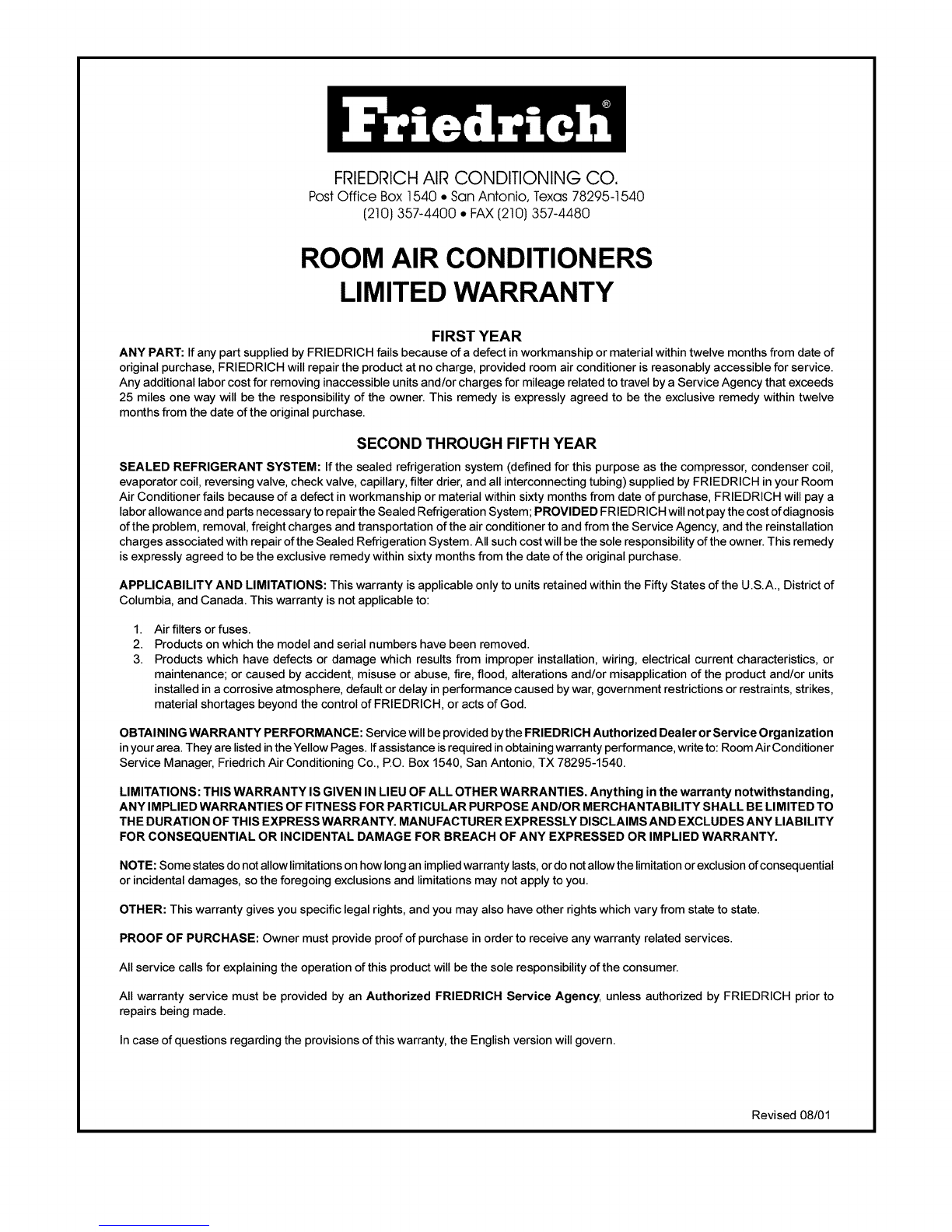 Friedrich®

FRIEDRICH AIR CONDITIONING CO.
Post Office Box 1540 • San Antonio, Texas 78295-1540
(210) 357-4400 • FAX (210) 357-4480

ROOM AIR CONDITIONERS
LIMITED WARRANTY

FIRST YEAR

ANY PART: If any part supplied by FRIEDRICH fails because of a defect in workmanship or material within twelve months from date of original purchase, FRIEDRICH will repair the product at no charge, provided room air conditioner is reasonably accessible for service. Any additional labor cost for removing inaccessible units and/or charges for mileage related to travel by a Service Agency that exceeds 25 miles one way will be the responsibility of the owner. This remedy is expressly agreed to be the exclusive remedy within twelve months from the date of the original purchase.

SECOND THROUGH FIFTH YEAR

SEALED REFRIGERANT SYSTEM: If the sealed refrigeration system (defined for this purpose as the compressor, condenser coil, evaporator coil, reversing valve, check valve, capillary, filter drier, and all interconnecting tubing) supplied by FRIEDRICH in your Room Air Conditioner fails because of a defect in workmanship or material within sixty months from date of purchase, FRIEDRICH will pay a labor allowance and parts necessary to repair the Sealed Refrigeration System; PROVIDED FRIEDRICH will not pay the cost of diagnosis of the problem, removal, freight charges and transportation of the air conditioner to and from the Service Agency, and the reinstallation charges associated with repair of the Sealed Refrigeration System. All such cost will be the sole responsibility of the owner. This remedy is expressly agreed to be the exclusive remedy within sixty months from the date of the original purchase.

APPLICABILITY AND LIMITATIONS: This warranty is applicable only to units retained within the Fifty States of the U.S.A., District of Columbia, and Canada. This warranty is not applicable to:

1. Air filters or fuses.
2. Products on which the model and serial numbers have been removed.
3. Products which have defects or damage which results from improper installation, wiring, electrical current characteristics, or maintenance; or caused by accident, misuse or abuse, fire, flood, alterations and/or misapplication of the product and/or units installed in a corrosive atmosphere, default or delay in performance caused by war, government restrictions or restraints, strikes, material shortages beyond the control of FRIEDRICH, or acts of God.

OBTAINING WARRANTY PERFORMANCE: Service will be provided by the FRIEDRICH Authorized Dealer or Service Organization in your area. They are listed in the Yellow Pages. If assistance is required in obtaining warranty performance, write to: Room Air Conditioner Service Manager, Friedrich Air Conditioning Co., P.O. Box 1540, San Antonio, TX 78295-1540.

LIMITATIONS: THIS WARRANTY IS GIVEN IN LIEU OF ALL OTHER WARRANTIES. Anything in the warranty notwithstanding, ANY IMPLIED WARRANTIES OF FITNESS FOR PARTICULAR PURPOSE AND/OR MERCHANTABILITY SHALL BE LIMITED TO THE DURATION OF THIS EXPRESS WARRANTY. MANUFACTURER EXPRESSLY DISCLAIMS AND EXCLUDES ANY LIABILITY FOR CONSEQUENTIAL OR INCIDENTAL DAMAGE FOR BREACH OF ANY EXPRESSED OR IMPLIED WARRANTY.

NOTE: Some states do not allow limitations on how long an implied warranty lasts, or do not allow the limitation or exclusion of consequential or incidental damages, so the foregoing exclusions and limitations may not apply to you.

OTHER: This warranty gives you specific legal rights, and you may also have other rights which vary from state to state.

PROOF OF PURCHASE: Owner must provide proof of purchase in order to receive any warranty related services.

All service calls for explaining the operation of this product will be the sole responsibility of the consumer.

All warranty service must be provided by an Authorized FRIEDRICH Service Agency, unless authorized by FRIEDRICH prior to repairs being made.

In case of questions regarding the provisions of this warranty, the English version will govern.

Revised 08/01